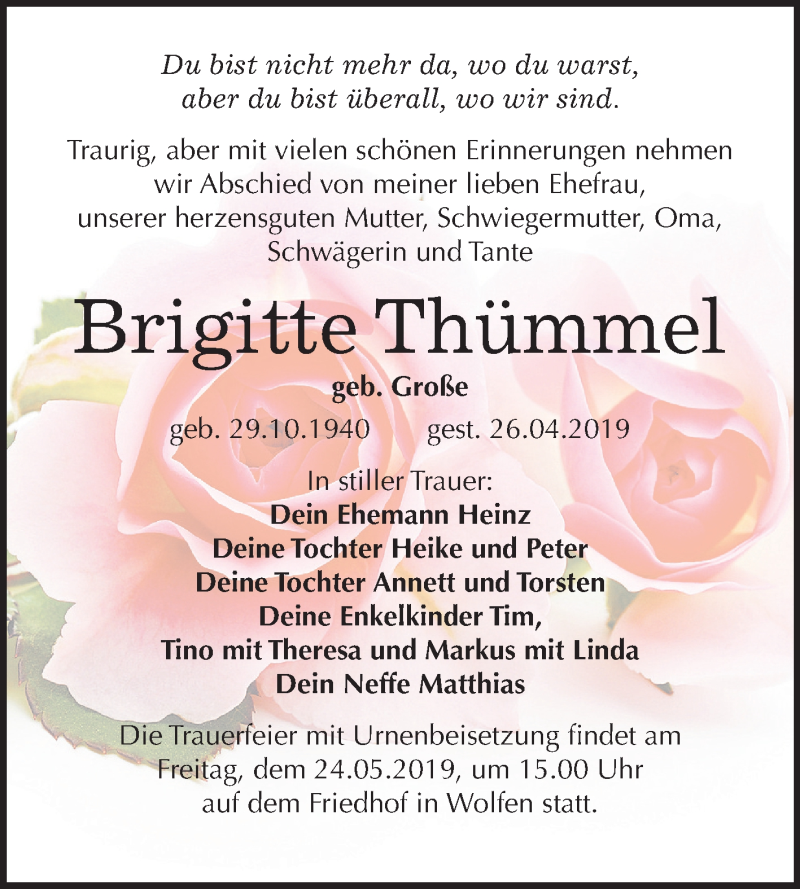 Du bist nicht mehr da, wo du warst,
aber du bist überall, wo wir sind.

Traurig, aber mit vielen schönen Erinnerungen nehmen wir Abschied von meiner lieben Ehefrau, unserer herzensguten Mutter, Schwiegermutter, Oma, Schwägerin und Tante

Brigitte Thümmel

geb. Große

geb. 29.10.1940 gest. 26.04.2019

In stiller Trauer:
Dein Ehemann Heinz
Deine Tochter Heike und Peter
Deine Tochter Annett und Torsten
Deine Enkelkinder Tim,
Tino mit Theresa und Markus mit Linda
Dein Neffe Matthias

Die Trauerfeier mit Urnenbeisetzung findet am Freitag, dem 24.05.2019, um 15.00 Uhr auf dem Friedhof in Wolfen statt.